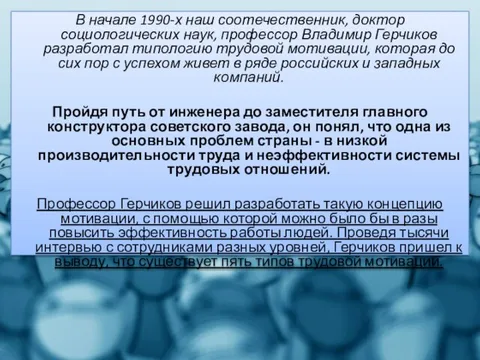 В начале 1990-х наш соотечественник, доктор социологических наук, профессор Владимир Герчиков разработал типологию трудовой мотивации, которая до сих пор с успехом живет в ряде российских и западных компаний.

Пройдя путь от инженера до заместителя главного конструктора советского завода, он понял, что одна из основных проблем страны - в низкой производительности труда и неэффективности системы трудовых отношений.

Профессор Герчиков решил разработать такую концепцию мотивации, с помощью которой можно было бы в разы повысить эффективность работы людей. Проведя тысячи интервью с сотрудниками разных уровней, Герчиков пришел к выводу, что существует пять типов трудовой мотивации.